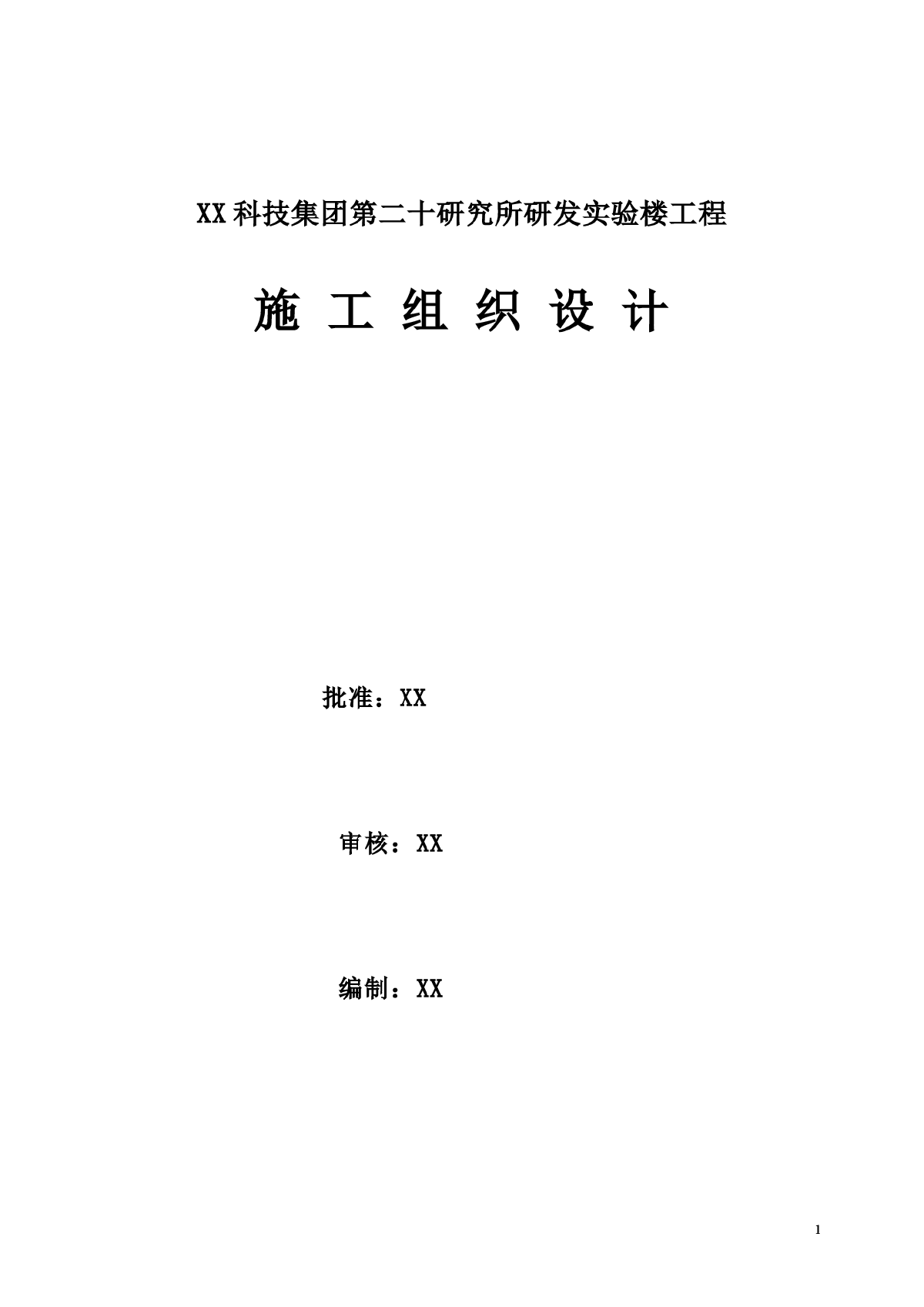 XX科技集团第二十研究所研发实验楼工程

施 工 组 织 设 计

批准：XX

审核：XX

编制：XX

1